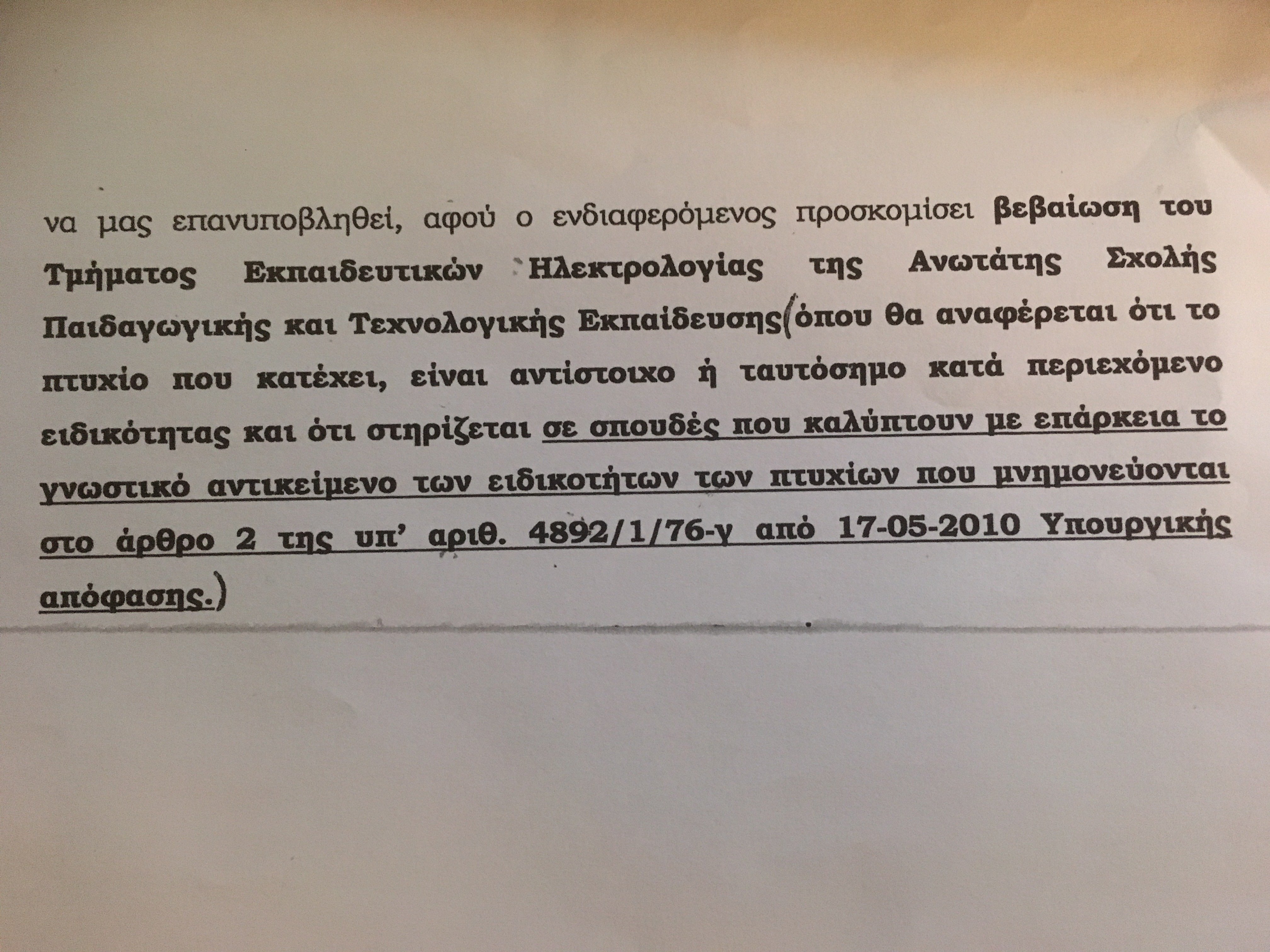 να μας επανυποβληθεί, αφού ο ενδιαφερόμενος προσκομίσει βεβαίωση του Τμήματος Εκπαιδευτικών Ηλεκτρολογίας της Ανωτάτης Σχολής Παιδαγωγικής και Τεχνολογικής Εκπαίδευσης(όπου θα αναφέρεται ότι το πτυχίο που κατέχει, είναι αντίστοιχο ή ταυτόσημο κατά περιεχόμενο ειδικότητας και ότι στηρίζεται σε σπουδές που καλύπτουν με επάρκεια το γνωστικό αντικείμενο των ειδικοτήτων των πτυχίων που μνημονεύονται στο άρθρο 2 της υπ' αριθ. 4892/1/76-γ από 17-05-2010 Υπουργικής απόφασης.)